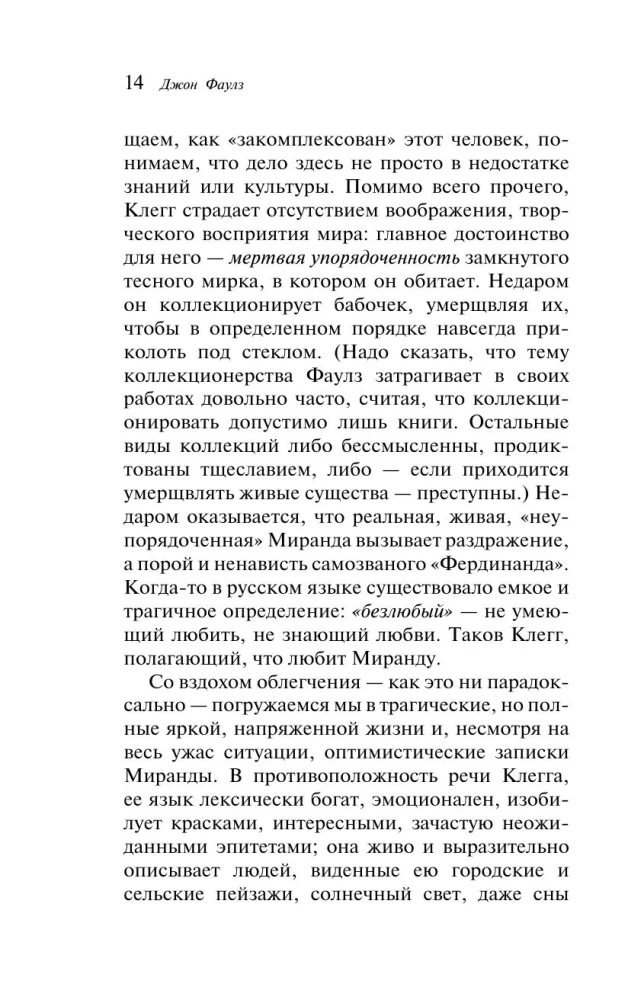 14 Джон Фаулз

щаем, как «закомплексован» этот человек, понимаем, что дело здесь не просто в недостатке знаний или культуры. Помимо всего прочего, Клегг страдает отсутствием воображения, творческого восприятия мира: главное достоинство для него — мертвая упорядоченность замкнутого тесного мирка, в котором он обитает. Недаром он коллекционирует бабочек, умерщвляя их, чтобы в определенном порядке навсегда приколоть под стеклом. (Надо сказать, что тему коллекционерства Фаулз затрагивает в своих работах довольно часто, считая, что коллекционировать допустимо лишь книги. Остальные виды коллекций либо бессмысленны, продиктованы тщеславием, либо — если приходится умерщвлять живые существа — преступны.) Недаром оказывается, что реальная, живая, «неупорядоченная» Миранда вызывает раздражение, а порой и ненависть самозваного «Фердинанда». Когда-то в русском языке существовало емкое и трагичное определение: «безлюбый» — не умеющий любить, не знающий любви. Таков Клегг, полагающий, что любит Миранду.

Со вздохом облегчения — как это ни парадоксально — погружаемся мы в трагические, но полные яркой, напряженной жизни и, несмотря на весь ужас ситуации, оптимистические записки Миранды. В противоположность речи Клегга, ее язык лексически богат, эмоционален, изобилует красками, интересными, зачастую неожиданными эпитетами; она живо и выразительно описывает людей, виденные ею городские и сельские пейзажи, солнечный свет, даже сны